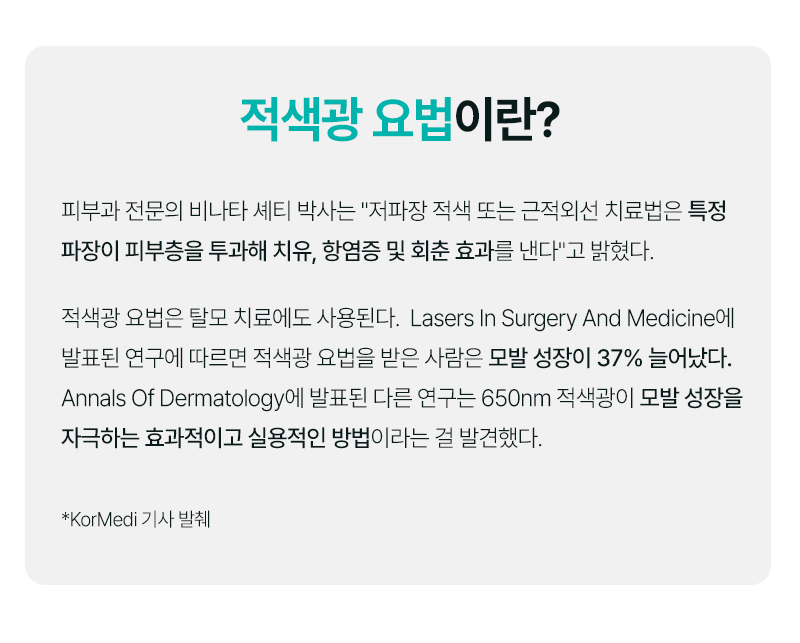 적색광 요법이란?

피부과 전문의 비나타 셰티 박사는 "저파장 적색 또는 근적외선 치료법은 특정 파장이 피부층을 투과해 치유, 항염증 및 회춘 효과를 낸다"고 밝혔다.

적색광 요법은 탈모 치료에도 사용된다. Lasers In Surgery And Medicine에 발표된 연구에 따르면 적색광 요법을 받은 사람은 모발 성장이 37% 늘어났다. Annals Of Dermatology에 발표된 다른 연구는 650nm 적색광이 모발 성장을 자극하는 효과적이고 실용적인 방법이라는 걸 발견했다.

*KorMedi 기사 발췌